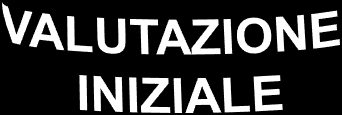 VALUTAZIONE
INIZIALE